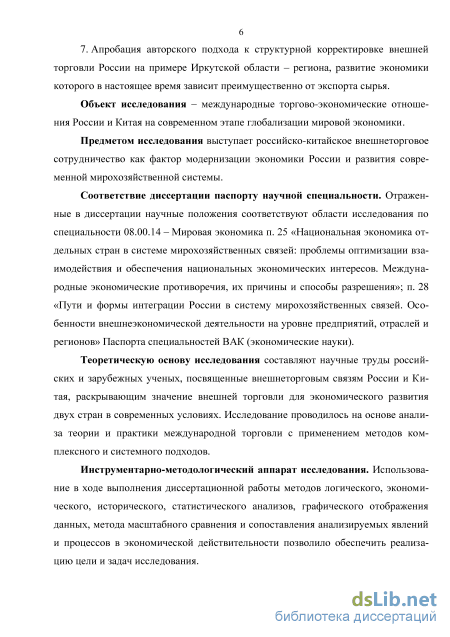 6

7. Апробация авторского подхода к структурной корректировке внешней торговли России на примере Иркутской области – региона, развитие экономики которого в настоящее время зависит преимущественно от экспорта сырья.

**Объект исследования** – международные торгово-экономические отношения России и Китая на современном этапе глобализации мировой экономики.

**Предметом исследования** выступает российско-китайское внешнеторговое сотрудничество как фактор модернизации экономики России и развития современной мирохозяйственной системы.

**Соответствие диссертации паспорту научной специальности.** Отраженные в диссертации научные положения соответствуют области исследования по специальности 08.00.14 – Мировая экономика п. 25 «Национальная экономика отдельных стран в системе мирохозяйственных связей: проблемы оптимизации взаимодействия и обеспечения национальных экономических интересов. Международные экономические противоречия, их причины и способы разрешения»; п. 28 «Пути и формы интеграции России в систему мирохозяйственных связей. Особенности внешнеэкономической деятельности на уровне предприятий, отраслей и регионов» Паспорта специальностей ВАК (экономические науки).

**Теоретическую основу исследования** составляют научные труды российских и зарубежных ученых, посвященные внешнеторговым связям России и Китая, раскрывающим значение внешней торговли для экономического развития двух стран в современных условиях. Исследование проводилось на основе анализа теории и практики международной торговли с применением методов комплексного и системного подходов.

**Инструментарно-методологический аппарат исследования.** Использование в ходе выполнения диссертационной работы методов логического, экономического, исторического, статистического анализов, графического отображения данных, метода масштабного сравнения и сопоставления анализируемых явлений и процессов в экономической действительности позволило обеспечить реализацию цели и задач исследования.

dsLib.net
библиотека диссертаций